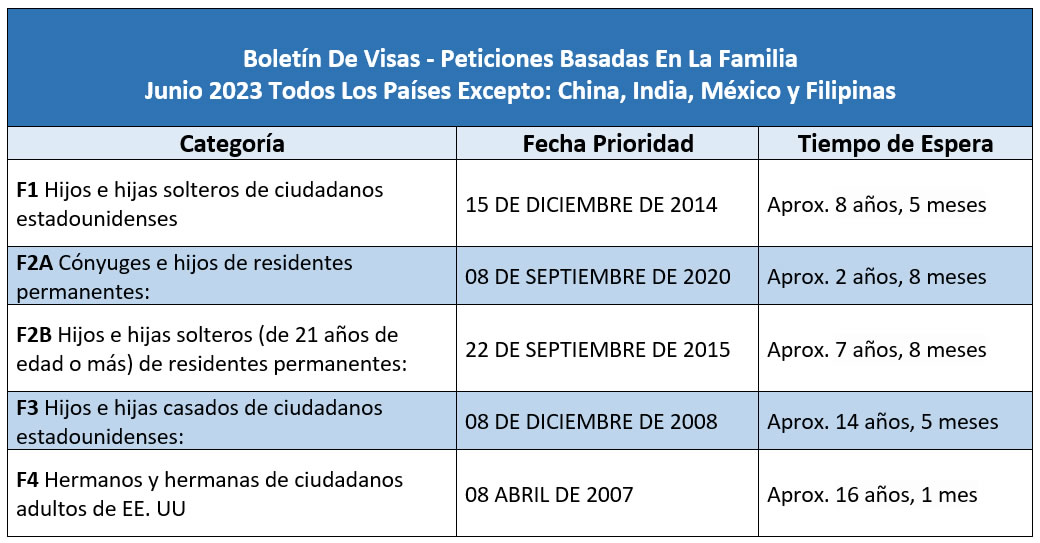 Boletín De Visas - Peticiones Basadas En La Familia
Junio 2023 Todos Los Países Excepto: China, India, México y Filipinas

| Categoría | Fecha Prioridad | Tiempo de Espera |
|---|---|---|
| **F1** Hijos e hijas solteros de ciudadanos estadounidenses | 15 DE DICIEMBRE DE 2014 | Aprox. 8 años, 5 meses |
| **F2A** Cónyuges e hijos de residentes permanentes: | 08 DE SEPTIEMBRE DE 2020 | Aprox. 2 años, 8 meses |
| **F2B** Hijos e hijas solteros (de 21 años de edad o más) de residentes permanentes: | 22 DE SEPTIEMBRE DE 2015 | Aprox. 7 años, 8 meses |
| **F3** Hijos e hijas casados de ciudadanos estadounidenses: | 08 DE DICIEMBRE DE 2008 | Aprox. 14 años, 5 meses |
| **F4** Hermanos y hermanas de ciudadanos adultos de EE. UU | 08 ABRIL DE 2007 | Aprox. 16 años, 1 mes |